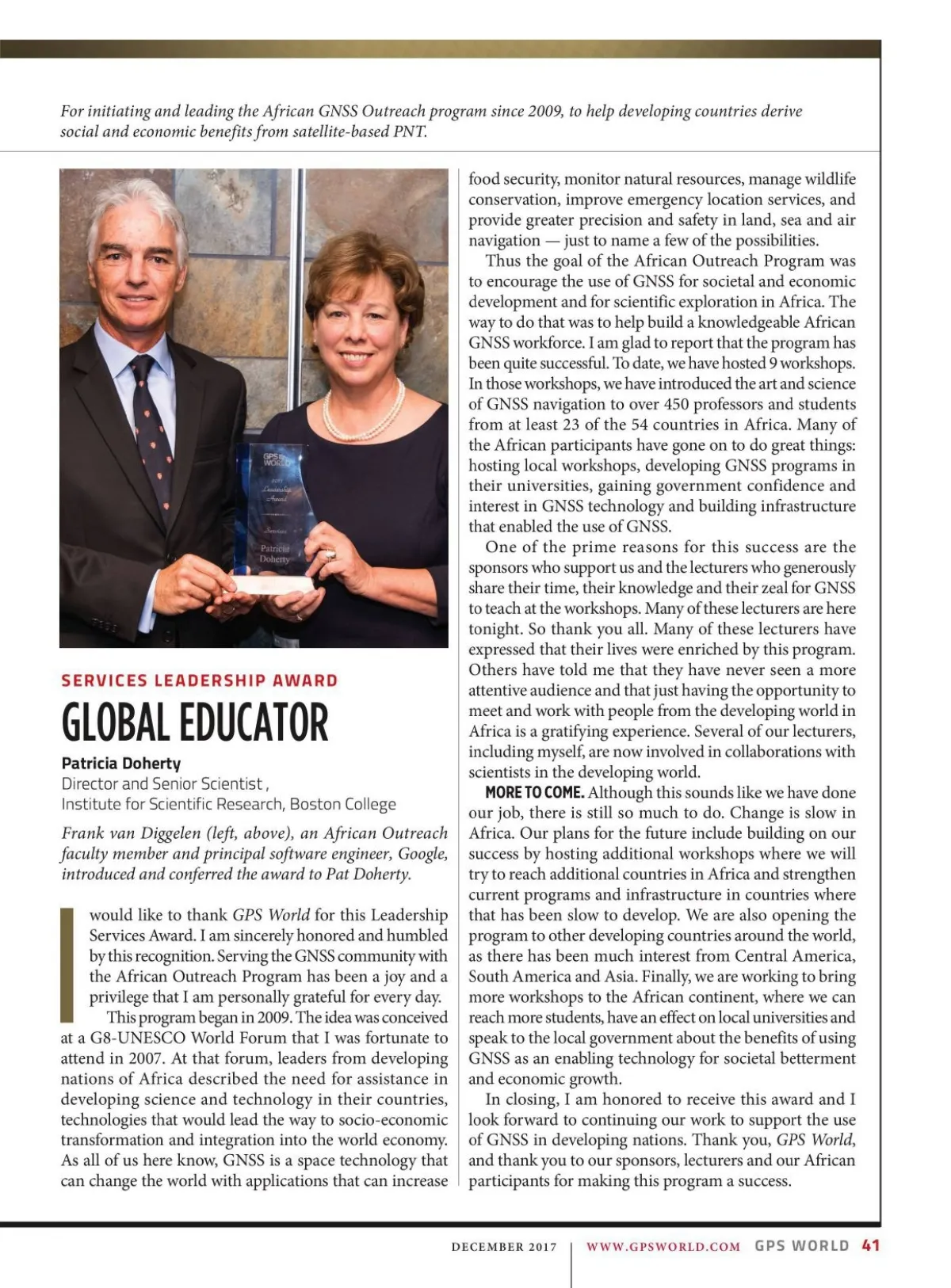 For initiating and leading the African GNSS Outreach program since 2009, to help developing countries derive social and economic benefits from satellite-based PNT.

GPS WORLD
2017
Leadership
Award
Services
Patricia
Doherty

SERVICES LEADERSHIP AWARD

GLOBAL EDUCATOR

Patricia Doherty
Director and Senior Scientist ,
Institute for Scientific Research, Boston College

Frank van Diggelen (left, above), an African Outreach faculty member and principal software engineer, Google, introduced and conferred the award to Pat Doherty.

I would like to thank GPS World for this Leadership Services Award. I am sincerely honored and humbled by this recognition. Serving the GNSS community with the African Outreach Program has been a joy and a privilege that I am personally grateful for every day.

This program began in 2009. The idea was conceived at a G8-UNESCO World Forum that I was fortunate to attend in 2007. At that forum, leaders from developing nations of Africa described the need for assistance in developing science and technology in their countries, technologies that would lead the way to socio-economic transformation and integration into the world economy. As all of us here know, GNSS is a space technology that can change the world with applications that can increase food security, monitor natural resources, manage wildlife conservation, improve emergency location services, and provide greater precision and safety in land, sea and air navigation — just to name a few of the possibilities.

Thus the goal of the African Outreach Program was to encourage the use of GNSS for societal and economic development and for scientific exploration in Africa. The way to do that was to help build a knowledgeable African GNSS workforce. I am glad to report that the program has been quite successful. To date, we have hosted 9 workshops. In those workshops, we have introduced the art and science of GNSS navigation to over 450 professors and students from at least 23 of the 54 countries in Africa. Many of the African participants have gone on to do great things: hosting local workshops, developing GNSS programs in their universities, gaining government confidence and interest in GNSS technology and building infrastructure that enabled the use of GNSS.

One of the prime reasons for this success are the sponsors who support us and the lecturers who generously share their time, their knowledge and their zeal for GNSS to teach at the workshops. Many of these lecturers are here tonight. So thank you all. Many of these lecturers have expressed that their lives were enriched by this program. Others have told me that they have never seen a more attentive audience and that just having the opportunity to meet and work with people from the developing world in Africa is a gratifying experience. Several of our lecturers, including myself, are now involved in collaborations with scientists in the developing world.

MORE TO COME. Although this sounds like we have done our job, there is still so much to do. Change is slow in Africa. Our plans for the future include building on our success by hosting additional workshops where we will try to reach additional countries in Africa and strengthen current programs and infrastructure in countries where that has been slow to develop. We are also opening the program to other developing countries around the world, as there has been much interest from Central America, South America and Asia. Finally, we are working to bring more workshops to the African continent, where we can reach more students, have an effect on local universities and speak to the local government about the benefits of using GNSS as an enabling technology for societal betterment and economic growth.

In closing, I am honored to receive this award and I look forward to continuing our work to support the use of GNSS in developing nations. Thank you, GPS World, and thank you to our sponsors, lecturers and our African participants for making this program a success.

DECEMBER 2017 | WWW.GPSWORLD.COM GPS WORLD 41